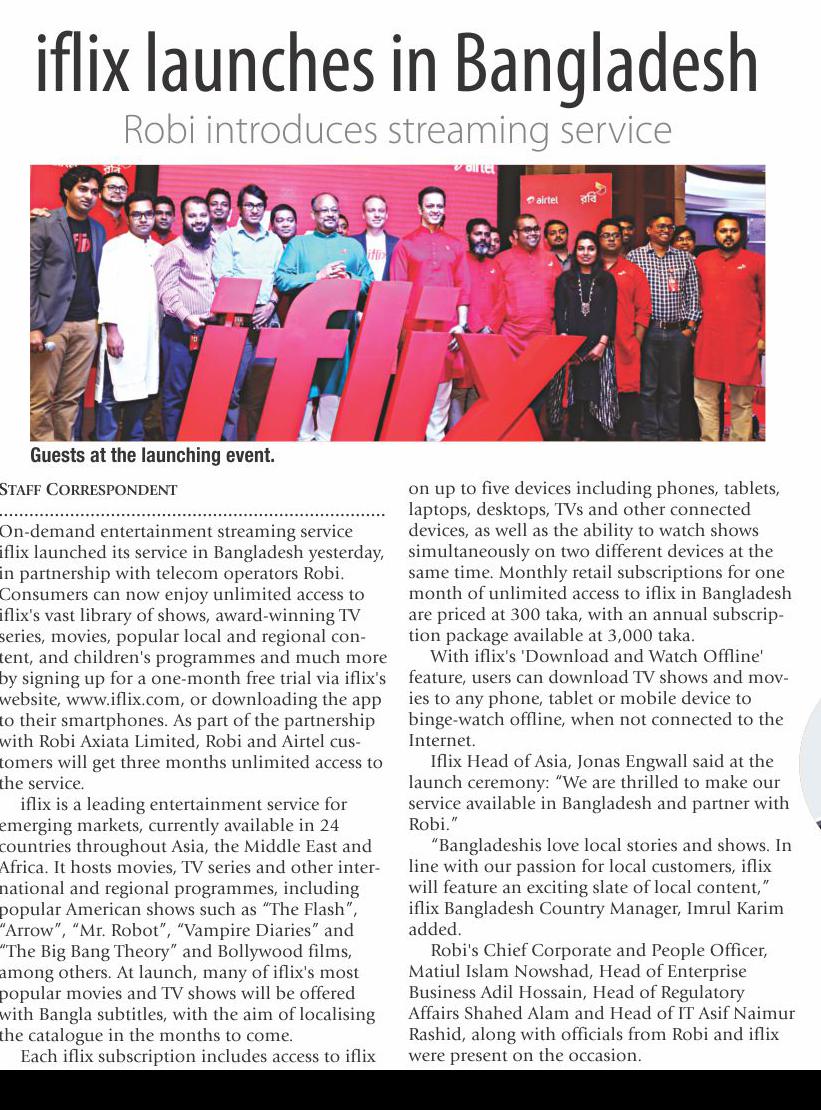 iflix launches in Bangladesh

Robi introduces streaming service

airtel

airtel রবি

iflix

iflix

Guests at the launching event.

STAFF CORRESPONDENT

On-demand entertainment streaming service iflix launched its service in Bangladesh yesterday, in partnership with telecom operators Robi. Consumers can now enjoy unlimited access to iflix's vast library of shows, award-winning TV series, movies, popular local and regional content, and children's programmes and much more by signing up for a one-month free trial via iflix's website, www.iflix.com, or downloading the app to their smartphones. As part of the partnership with Robi Axiata Limited, Robi and Airtel customers will get three months unlimited access to the service.

iflix is a leading entertainment service for emerging markets, currently available in 24 countries throughout Asia, the Middle East and Africa. It hosts movies, TV series and other international and regional programmes, including popular American shows such as "The Flash", "Arrow", "Mr. Robot", "Vampire Diaries" and "The Big Bang Theory" and Bollywood films, among others. At launch, many of iflix's most popular movies and TV shows will be offered with Bangla subtitles, with the aim of localising the catalogue in the months to come.

Each iflix subscription includes access to iflix on up to five devices including phones, tablets, laptops, desktops, TVs and other connected devices, as well as the ability to watch shows simultaneously on two different devices at the same time. Monthly retail subscriptions for one month of unlimited access to iflix in Bangladesh are priced at 300 taka, with an annual subscription package available at 3,000 taka.

With iflix's 'Download and Watch Offline' feature, users can download TV shows and movies to any phone, tablet or mobile device to binge-watch offline, when not connected to the Internet.

Iflix Head of Asia, Jonas Engwall said at the launch ceremony: "We are thrilled to make our service available in Bangladesh and partner with Robi."

"Bangladeshis love local stories and shows. In line with our passion for local customers, iflix will feature an exciting slate of local content," iflix Bangladesh Country Manager, Imrul Karim added.

Robi's Chief Corporate and People Officer, Matiul Islam Nowshad, Head of Enterprise Business Adil Hossain, Head of Regulatory Affairs Shahed Alam and Head of IT Asif Naimur Rashid, along with officials from Robi and iflix were present on the occasion.